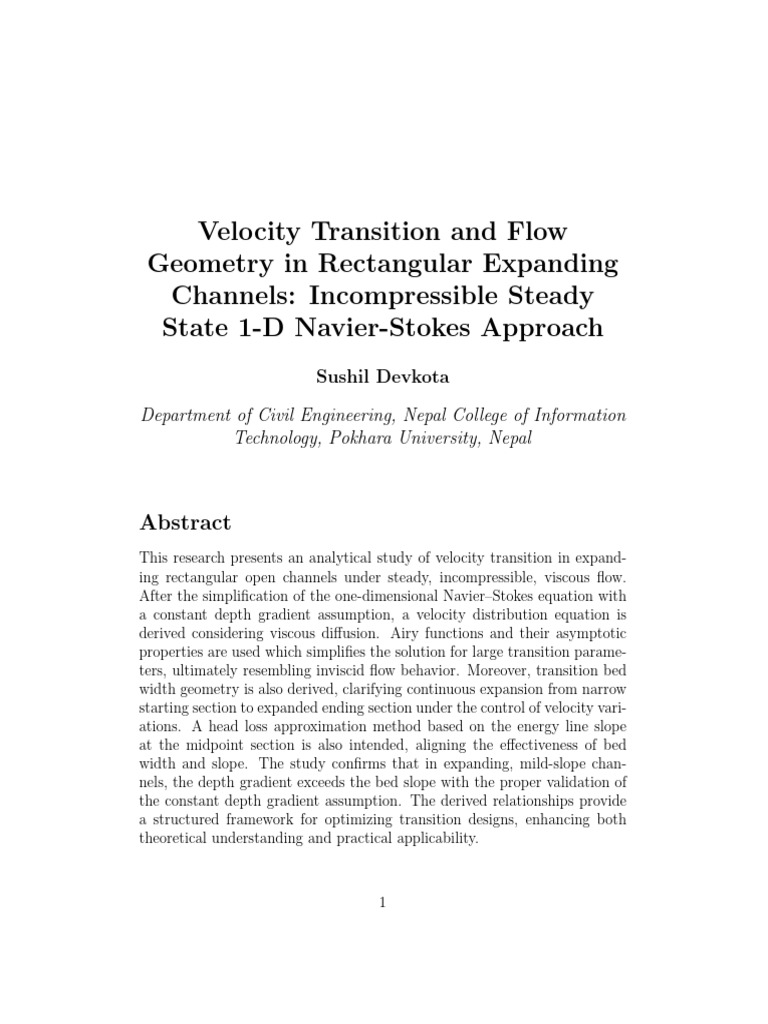 Velocity Transition and Flow Geometry in Rectangular Expanding Channels: Incompressible Steady State 1-D Navier-Stokes Approach

Sushil Devkota

Department of Civil Engineering, Nepal College of Information Technology, Pokhara University, Nepal

Abstract

This research presents an analytical study of velocity transition in expanding rectangular open channels under steady, incompressible, viscous flow. After the simplification of the one-dimensional Navier–Stokes equation with a constant depth gradient assumption, a velocity distribution equation is derived considering viscous diffusion. Airy functions and their asymptotic properties are used which simplifies the solution for large transition parameters, ultimately resembling inviscid flow behavior. Moreover, transition bed width geometry is also derived, clarifying continuous expansion from narrow starting section to expanded ending section under the control of velocity variations. A head loss approximation method based on the energy line slope at the midpoint section is also intended, aligning the effectiveness of bed width and slope. The study confirms that in expanding, mild-slope channels, the depth gradient exceeds the bed slope with the proper validation of the constant depth gradient assumption. The derived relationships provide a structured framework for optimizing transition designs, enhancing both theoretical understanding and practical applicability.

1